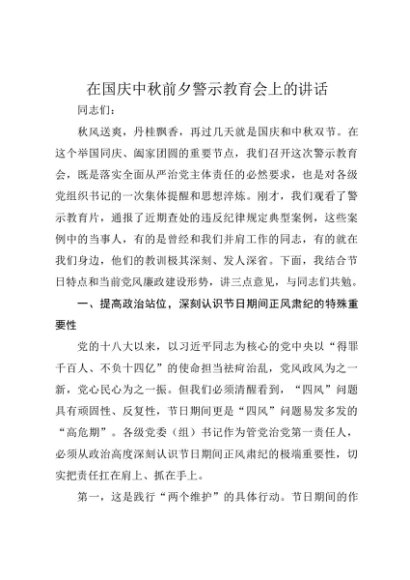 在国庆中秋前夕警示教育会上的讲话

同志们：

秋风送爽，丹桂飘香，再过几天就是国庆和中秋双节。在这个举国同庆、阖家团圆的重要节点，我们召开这次警示教育会，既是落实全面从严治党主体责任的必然要求，也是对各级党组织书记的一次集体提醒和思想淬炼。刚才，我们观看了警示教育片，通报了近期查处的违反纪律规定典型案例，这些案例中的当事人，有的是曾经和我们并肩工作的同志，有的就在我们身边，他们的教训极其深刻、发人深省。下面，我结合节日特点和当前党风廉政建设形势，讲三点意见，与同志们共勉。

一、提高政治站位，深刻认识节日期间正风肃纪的特殊重要性

党的十八大以来，以习近平同志为核心的党中央以“得罪千百人、不负十四亿”的使命担当祛疴治乱，党风政风为之一新，党心民心为之一振。但我们必须清醒看到，“四风”问题具有顽固性、反复性，节日期间更是“四风”问题易发多发的“高危期”。各级党委（组）书记作为管党治党第一责任人，必须从政治高度深刻认识节日期间正风肃纪的极端重要性，切实把责任扛在肩上、抓在手上。

第一，这是践行“两个维护”的具体行动。节日期间的作